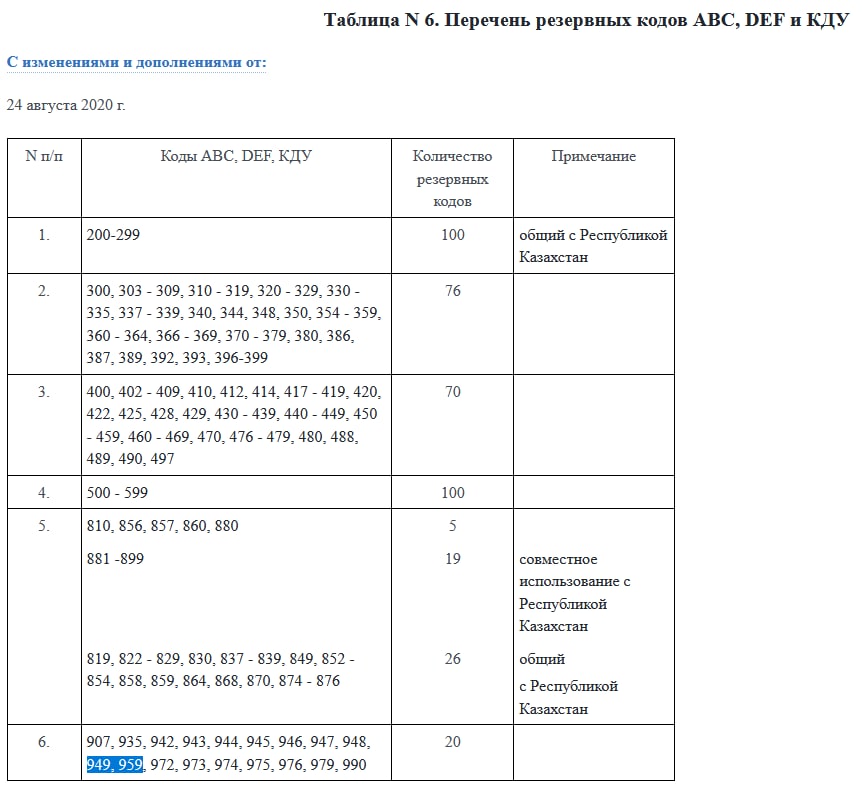 Таблица N 6. Перечень резервных кодов ABC, DEF и КДУ

С изменениями и дополнениями от:

24 августа 2020 г.

| N п/п | Коды ABC, DEF, КДУ | Количество резервных кодов | Примечание |
|---|---|---|---|
| 1. | 200-299 | 100 | общий с Республикой Казахстан |
| 2. | 300, 303 - 309, 310 - 319, 320 - 329, 330 - 335, 337 - 339, 340, 344, 348, 350, 354 - 359, 360 - 364, 366 - 369, 370 - 379, 380, 386, 387, 389, 392, 393, 396-399 | 76 | |
| 3. | 400, 402 - 409, 410, 412, 414, 417 - 419, 420, 422, 425, 428, 429, 430 - 439, 440 - 449, 450 - 459, 460 - 469, 470, 476 - 479, 480, 488, 489, 490, 497 | 70 | |
| 4. | 500 - 599 | 100 | |
| 5. | 810, 856, 857, 860, 880 | 5 | |
| | 881 -899 | 19 | совместное использование с Республикой Казахстан |
| | 819, 822 - 829, 830, 837 - 839, 849, 852 - 854, 858, 859, 864, 868, 870, 874 - 876 | 26 | общий с Республикой Казахстан |
| 6. | 907, 935, 942, 943, 944, 945, 946, 947, 948, 949, 959, 972, 973, 974, 975, 976, 979, 990 | 20 | |